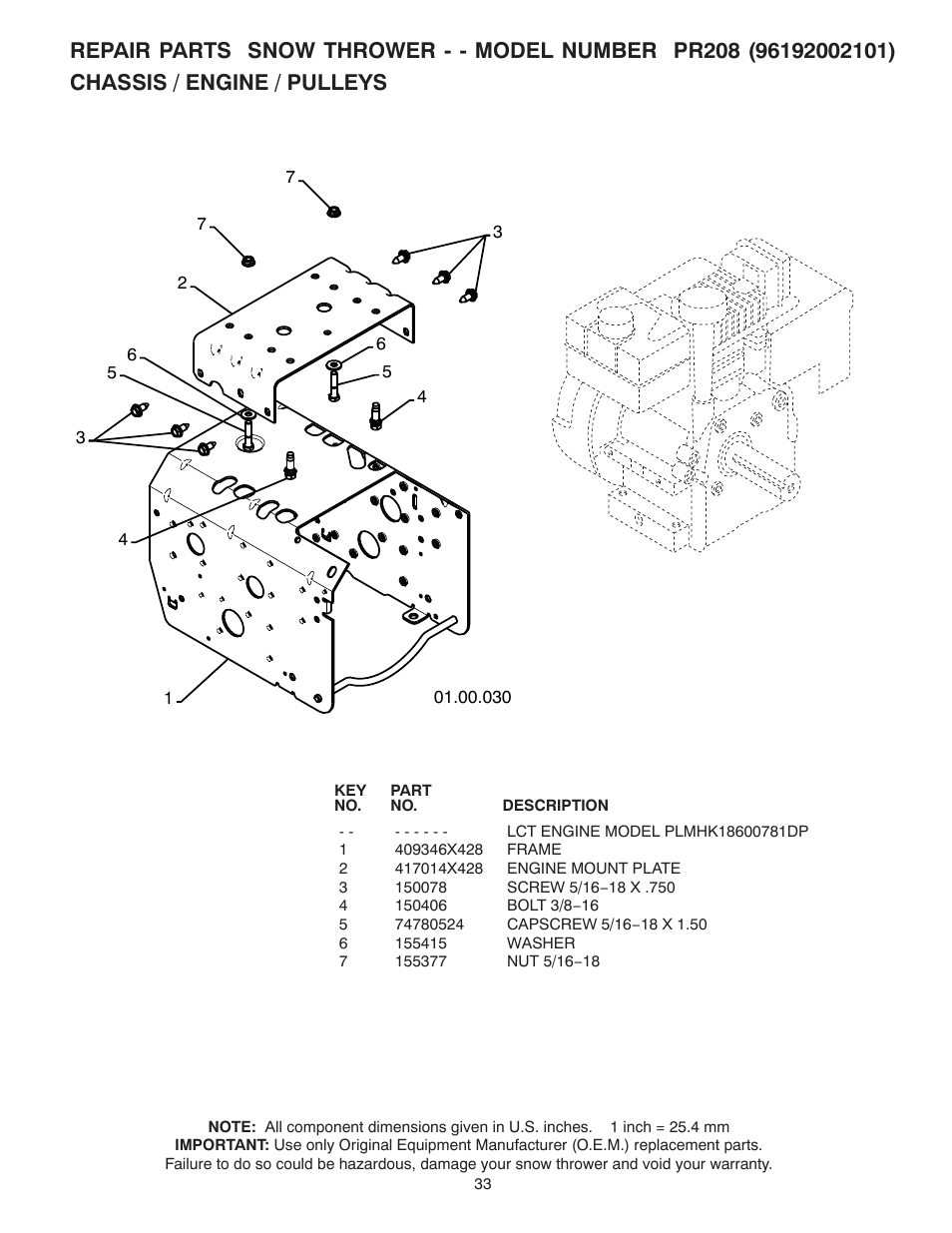 REPAIR PARTS SNOW THROWER - - MODEL NUMBER PR208 (96192002101)
CHASSIS / ENGINE / PULLEYS

7
7
3
2
6
6
5
5
4
3
4
1
01.00.030

| KEY NO. | PART NO. | DESCRIPTION |
|---|---|---|
| - - | - - - - - - | LCT ENGINE MODEL PLMHK18600781DP |
| 1 | 409346X428 | FRAME |
| 2 | 417014X428 | ENGINE MOUNT PLATE |
| 3 | 150078 | SCREW 5/16−18 X .750 |
| 4 | 150406 | BOLT 3/8−16 |
| 5 | 74780524 | CAPSCREW 5/16−18 X 1.50 |
| 6 | 155415 | WASHER |
| 7 | 155377 | NUT 5/16−18 |

NOTE: All component dimensions given in U.S. inches. 1 inch = 25.4 mm
IMPORTANT: Use only Original Equipment Manufacturer (O.E.M.) replacement parts. Failure to do so could be hazardous, damage your snow thrower and void your warranty.
33